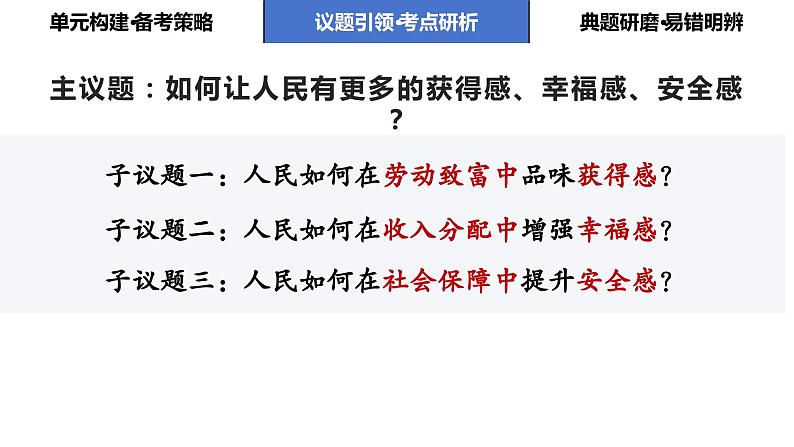 单元构建·备考策略

议题引领·考点研析

典题研磨·易错明辨

主议题：如何让人民有更多的获得感、幸福感、安全感？

子议题一：人民如何在劳动致富中品味获得感？

子议题二：人民如何在收入分配中增强幸福感？

子议题三：人民如何在社会保障中提升安全感？